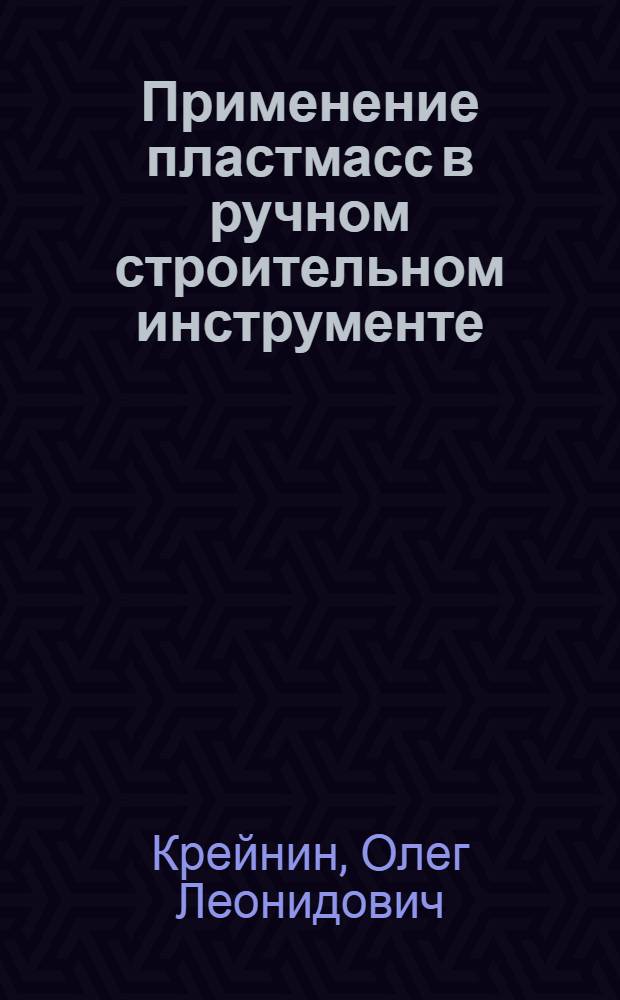 Применение пластмасс в ручном строительном инструменте

Крейнин, Олег Леонидович